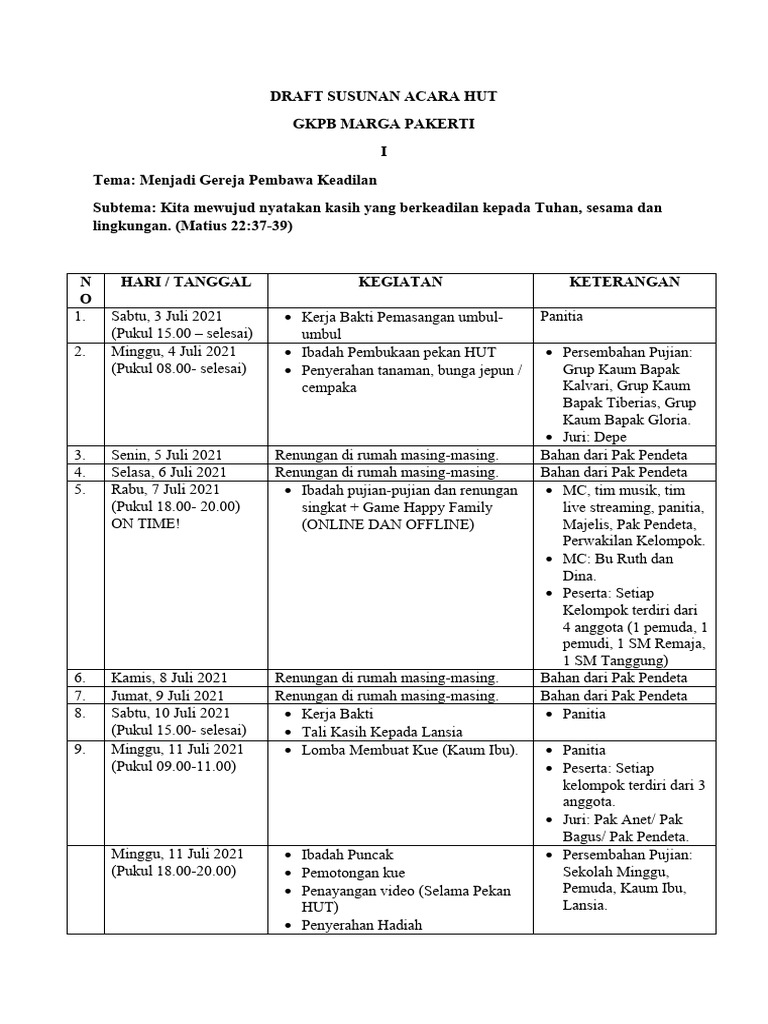 DRAFT SUSUNAN ACARA HUT

GKPB MARGA PAKERTI

I

Tema: Menjadi Gereja Pembawa Keadilan

Subtema: Kita mewujud nyatakan kasih yang berkeadilan kepada Tuhan, sesama dan lingkungan. (Matius 22:37-39)

| NO | HARI / TANGGAL | KEGIATAN | KETERANGAN |
|---|---|---|---|
| 1. | Sabtu, 3 Juli 2021 (Pukul 15.00 – selesai) | • Kerja Bakti Pemasangan umbul-umbul | Panitia |
| 2. | Minggu, 4 Juli 2021 (Pukul 08.00- selesai) | • Ibadah Pembukaan pekan HUT • Penyerahan tanaman, bunga jepun / cempaka | • Persembahan Pujian: Grup Kaum Bapak Kalvari, Grup Kaum Bapak Tiberias, Grup Kaum Bapak Gloria. • Juri: Depe |
| 3. | Senin, 5 Juli 2021 | Renungan di rumah masing-masing. | Bahan dari Pak Pendeta |
| 4. | Selasa, 6 Juli 2021 | Renungan di rumah masing-masing. | Bahan dari Pak Pendeta |
| 5. | Rabu, 7 Juli 2021 (Pukul 18.00- 20.00) ON TIME! | • Ibadah pujian-pujian dan renungan singkat + Game Happy Family (ONLINE DAN OFFLINE) | • MC, tim musik, tim live streaming, panitia, Majelis, Pak Pendeta, Perwakilan Kelompok. • MC: Bu Ruth dan Dina. • Peserta: Setiap Kelompok terdiri dari 4 anggota (1 pemuda, 1 pemudi, 1 SM Remaja, 1 SM Tanggung) |
| 6. | Kamis, 8 Juli 2021 | Renungan di rumah masing-masing. | Bahan dari Pak Pendeta |
| 7. | Jumat, 9 Juli 2021 | Renungan di rumah masing-masing. | Bahan dari Pak Pendeta |
| 8. | Sabtu, 10 Juli 2021 (Pukul 15.00- selesai) | • Kerja Bakti • Tali Kasih Kepada Lansia | • Panitia |
| 9. | Minggu, 11 Juli 2021 (Pukul 09.00-11.00) | • Lomba Membuat Kue (Kaum Ibu). | • Panitia • Peserta: Setiap kelompok terdiri dari 3 anggota. • Juri: Pak Anet/ Pak Bagus/ Pak Pendeta. |
| | Minggu, 11 Juli 2021 (Pukul 18.00-20.00) | • Ibadah Puncak • Pemotongan kue • Penayangan video (Selama Pekan HUT) • Penyerahan Hadiah | • Persembahan Pujian: Sekolah Minggu, Pemuda, Kaum Ibu, Lansia. |